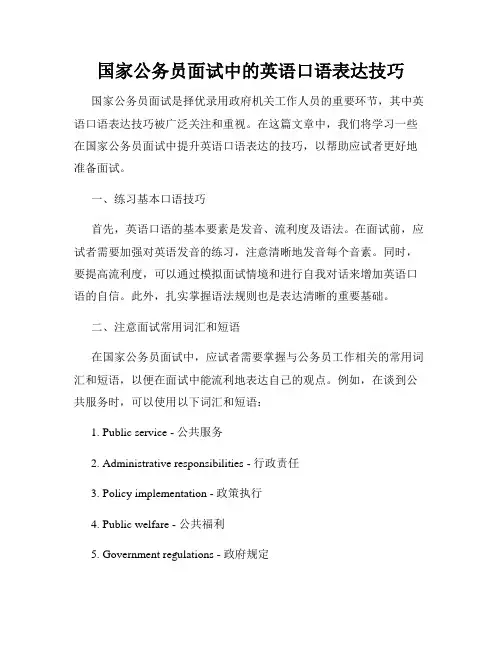 国家公务员面试中的英语口语表达技巧

国家公务员面试是择优录用政府机关工作人员的重要环节，其中英语口语表达技巧被广泛关注和重视。在这篇文章中，我们将学习一些在国家公务员面试中提升英语口语表达的技巧，以帮助应试者更好地准备面试。

一、练习基本口语技巧

首先，英语口语的基本要素是发音、流利度及语法。在面试前，应试者需要加强对英语发音的练习，注意清晰地发音每个音素。同时，要提高流利度，可以通过模拟面试情境和进行自我对话来增加英语口语的自信。此外，扎实掌握语法规则也是表达清晰的重要基础。

二、注意面试常用词汇和短语

在国家公务员面试中，应试者需要掌握与公务员工作相关的常用词汇和短语，以便在面试中能流利地表达自己的观点。例如，在谈到公共服务时，可以使用以下词汇和短语：

1. Public service - 公共服务

2. Administrative responsibilities - 行政责任

3. Policy implementation - 政策执行

4. Public welfare - 公共福利

5. Government regulations - 政府规定